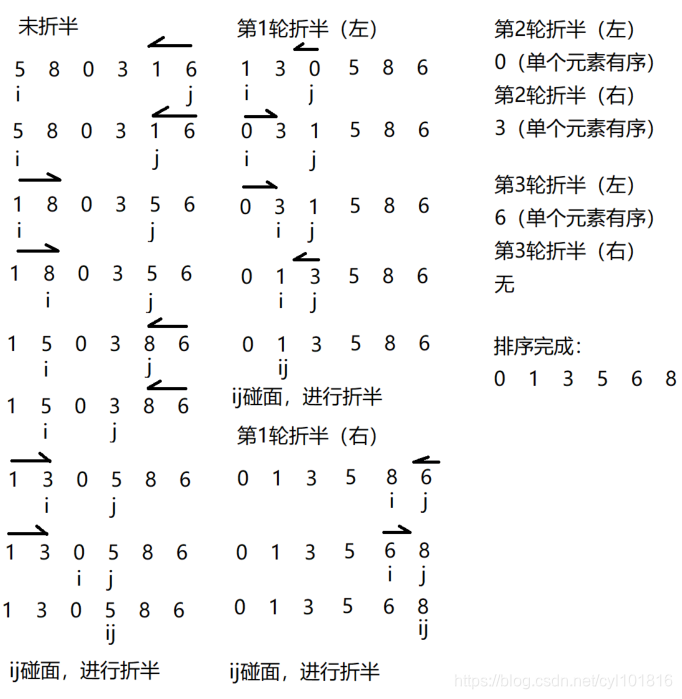 未折半

5 8 0 3 1 6
i j

5 8 0 3 1 6
i j

1 8 0 3 5 6
i j

1 8 0 3 5 6
i j

1 5 0 3 8 6
i j

1 5 0 3 8 6
i j

1 3 0 5 8 6
i j

1 3 0 5 8 6
i j

1 3 0 5 8 6
ij

ij碰面，进行折半

第1轮折半（左）

1 3 0 5 8 6
i j

0 3 1 5 8 6
i j

0 3 1 5 8 6
i j

0 1 3 5 8 6
i j

0 1 3 5 8 6
ij

ij碰面，进行折半

第1轮折半（右）

0 1 3 5 8 6
i j

0 1 3 5 6 8
i j

0 1 3 5 6 8
ij

ij碰面，进行折半

第2轮折半（左）
0（单个元素有序）
第2轮折半（右）
3（单个元素有序）

第3轮折半（左）
6（单个元素有序）
第3轮折半（右）
无

排序完成：
0 1 3 5 6 8

https://blog.csdn.net/cyl101816